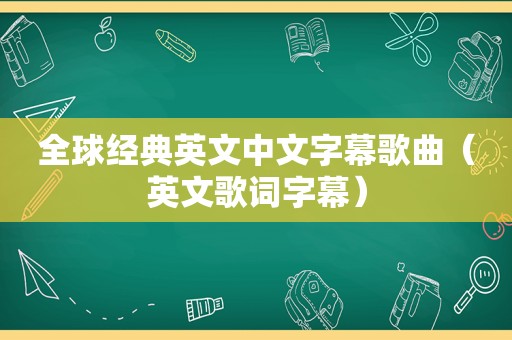 全球经典英文中文字幕歌曲（英文歌词字幕）